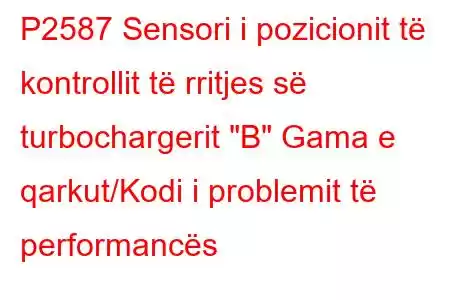 P2587 Sensori i pozicionit të kontrollit të rritjes së turbochargerit "B" Gama e qarkut/Kodi i problemit të performancës